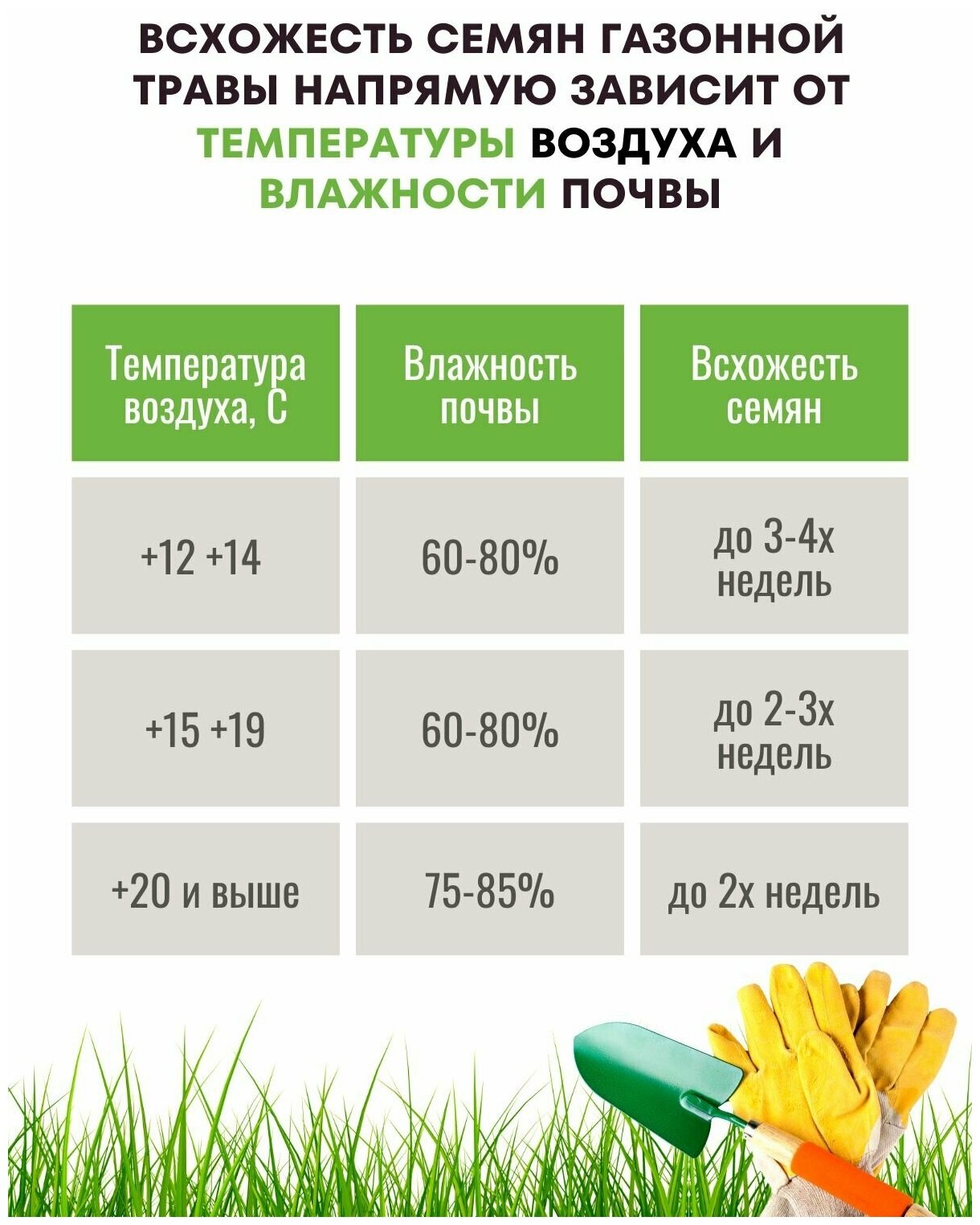 ВСХОЖЕСТЬ СЕМЯН ГАЗОННОЙ ТРАВЫ НАПРЯМУЮ ЗАВИСИТ ОТ ТЕМПЕРАТУРЫ ВОЗДУХА И ВЛАЖНОСТИ ПОЧВЫ

| Температура воздуха, С | Влажность почвы | Всхожесть семян |
|---|---|---|
| +12 +14 | 60-80% | до 3-4х недель |
| +15 +19 | 60-80% | до 2-3х недель |
| +20 и выше | 75-85% | до 2х недель |